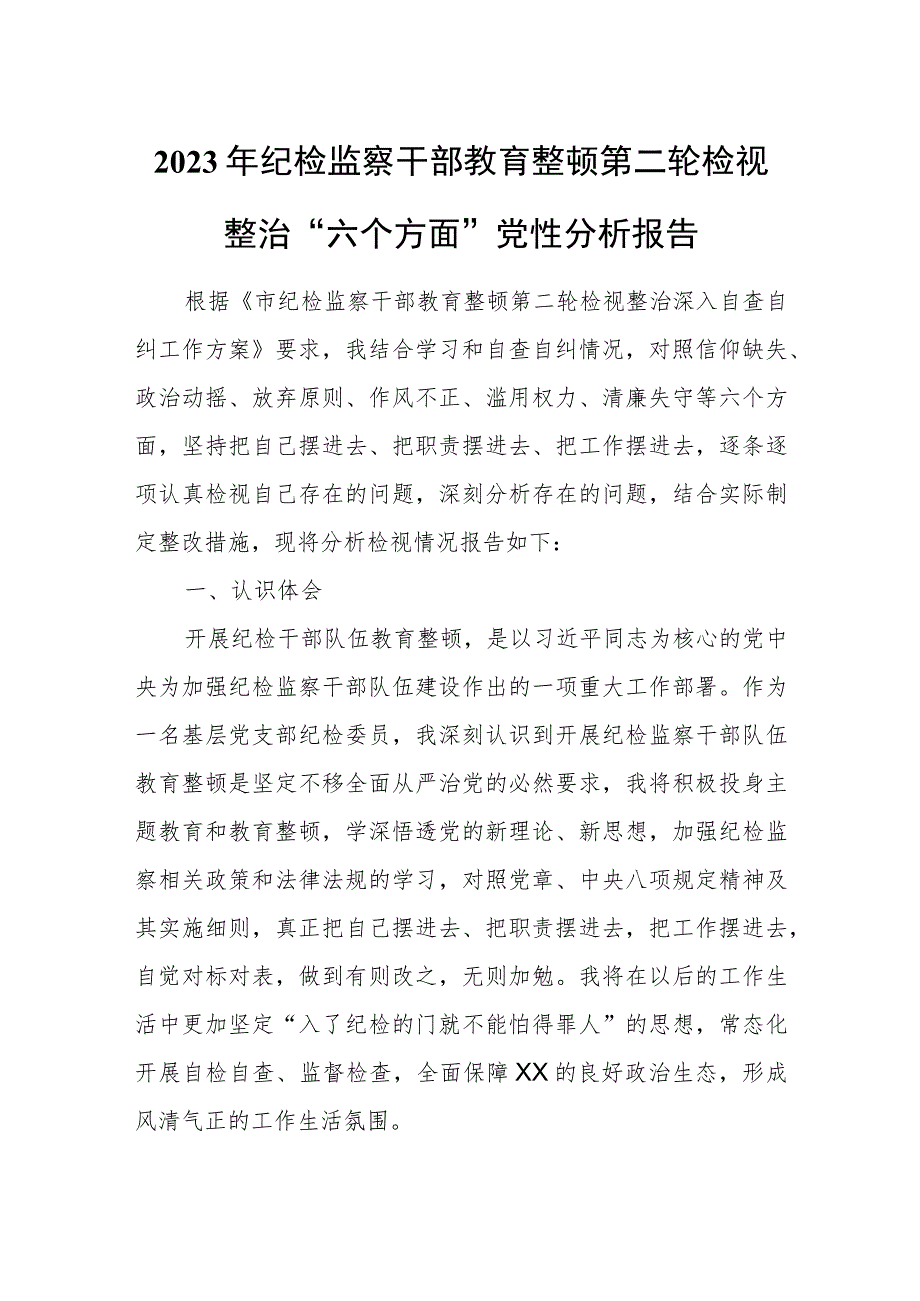 2023年纪检监察干部教育整顿第二轮检视整治“六个方面”党性分析报告

根据《市纪检监察干部教育整顿第二轮检视整治深入自查自纠工作方案》要求，我结合学习和自查自纠情况，对照信仰缺失、政治动摇、放弃原则、作风不正、滥用权力、清廉失守等六个方面，坚持把自己摆进去、把职责摆进去、把工作摆进去，逐条逐项认真检视自己存在的问题，深刻分析存在的问题，结合实际制定整改措施，现将分析检视情况报告如下：

一、认识体会

开展纪检干部队伍教育整顿，是以习近平同志为核心的党中央为加强纪检监察干部队伍建设作出的一项重大工作部署。作为一名基层党支部纪检委员，我深刻认识到开展纪检监察干部队伍教育整顿是坚定不移全面从严治党的必然要求，我将积极投身主题教育和教育整顿，学深悟透党的新理论、新思想，加强纪检监察相关政策和法律法规的学习，对照党章、中央八项规定精神及其实施细则，真正把自己摆进去、把职责摆进去，把工作摆进去，自觉对标对表，做到有则改之，无则加勉。我将在以后的工作生活中更加坚定“入了纪检的门就不能怕得罪人”的思想，常态化开展自检自查、监督检查，全面保障XX的良好政治生态，形成风清气正的工作生活氛围。